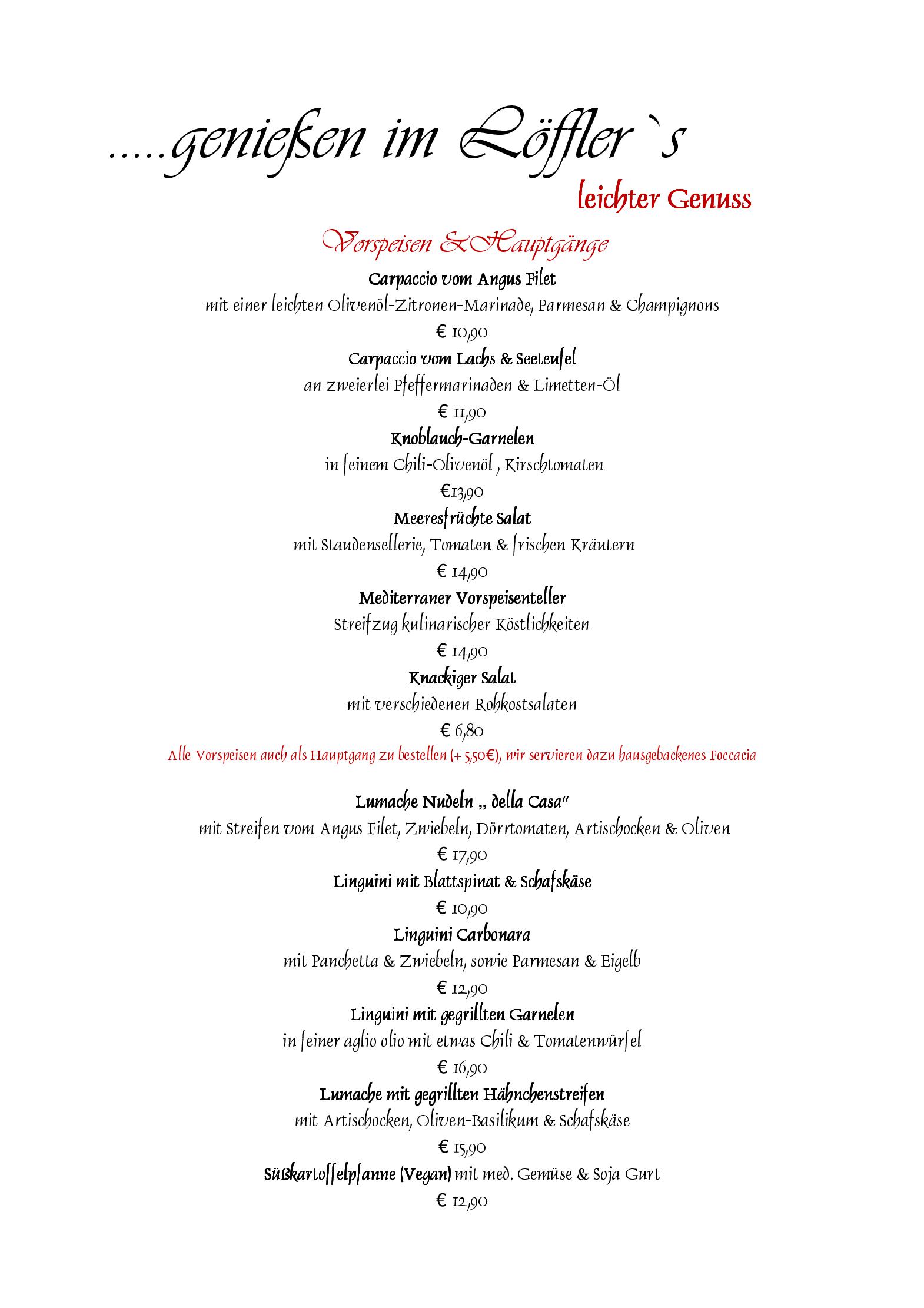 .....genießen im Löffler`s

leichter Genuss

Vorspeisen &Hauptgänge

Carpaccio vom Angus Filet
mit einer leichten Olivenöl-Zitronen-Marinade, Parmesan & Champignons
€ 10,90

Carpaccio vom Lachs & Seeteufel
an zweierlei Pfeffermarinaden & Limetten-Öl
€ 11,90

Knoblauch-Garnelen
in feinem Chili-Olivenöl , Kirschtomaten
€13,90

Meeresfrüchte Salat
mit Staudensellerie, Tomaten & frischen Kräutern
€ 14,90

Mediterraner Vorspeisenteller
Streifzug kulinarischer Köstlichkeiten
€ 14,90

Knackiger Salat
mit verschiedenen Rohkostsalaten
€ 6,80

Alle Vorspeisen auch als Hauptgang zu bestellen (+ 5,50€), wir servieren dazu hausgebackenes Foccacia

Lumache Nudeln „ della Casa"
mit Streifen vom Angus Filet, Zwiebeln, Dörrtomaten, Artischocken & Oliven
€ 17,90

Linguini mit Blattspinat & Schafskäse
€ 10,90

Linguini Carbonara
mit Panchetta & Zwiebeln, sowie Parmesan & Eigelb
€ 12,90

Linguini mit gegrillten Garnelen
in feiner aglio olio mit etwas Chili & Tomatenwürfel
€ 16,90

Lumache mit gegrillten Hähnchenstreifen
mit Artischocken, Oliven-Basilikum & Schafskäse
€ 15,90

Süßkartoffelpfanne (Vegan) mit med. Gemüse & Soja Gurt
€ 12,90